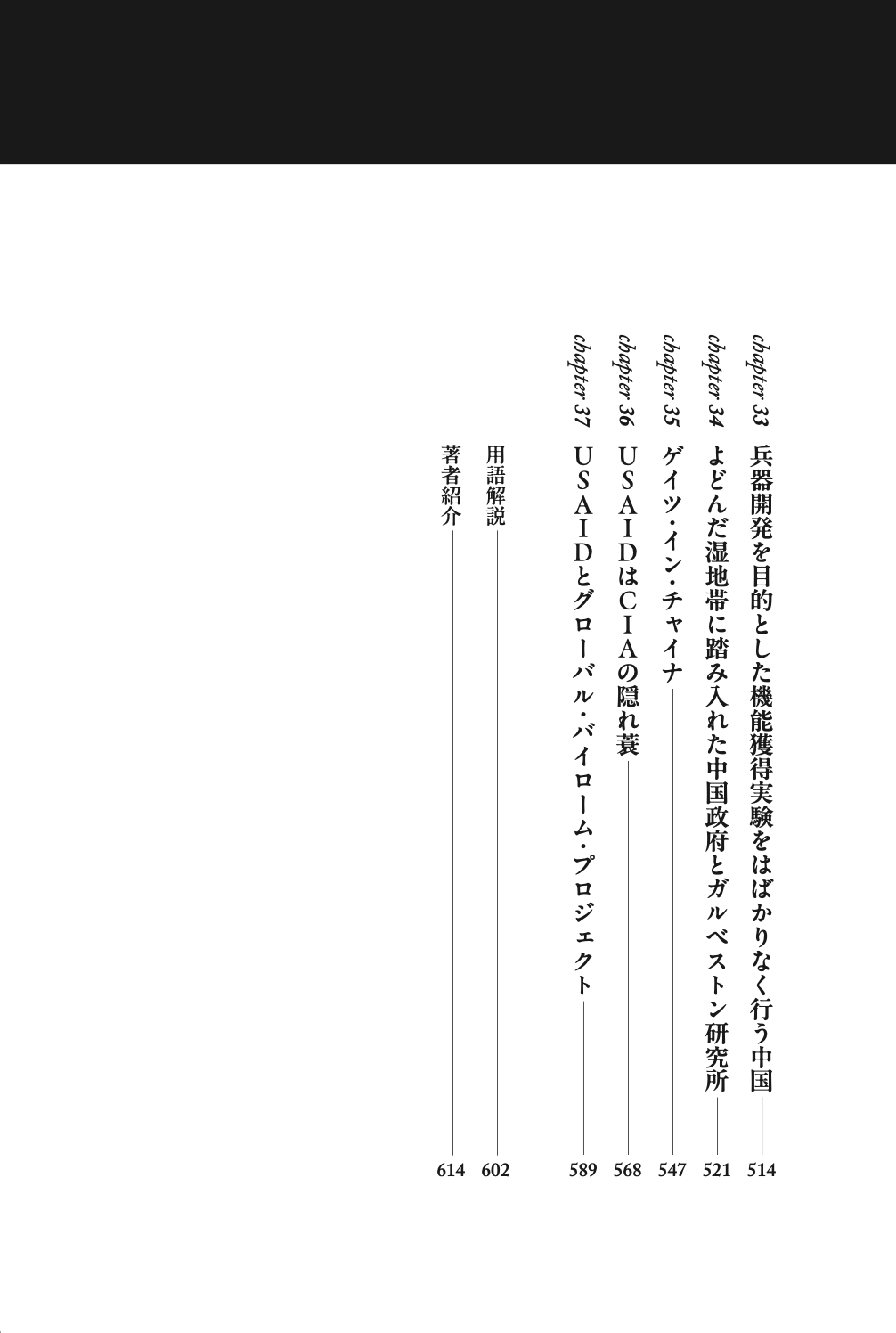 chapter 33 兵器開発を目的とした機能獲得実験をはばかりなく行う中国 514

chapter 34 よどんだ湿地帯に踏み入れた中国政府とガルベストン研究所 521

chapter 35 ゲイツ・イン・チャイナ 547

chapter 36 USAIDはCIAの隠れ蓑 568

chapter 37 USAIDとグローバル・バイローム・プロジェクト 589

用語解説 602

著者紹介 614